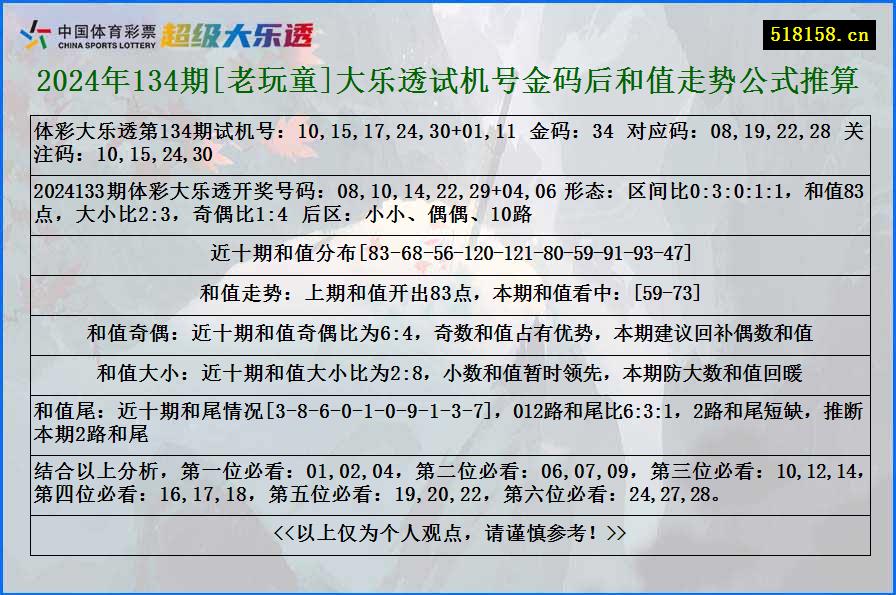 中国体育彩票 CHINA SPORTS LOTTERY 超级大乐透

518158.cn

2024年134期[老玩童]大乐透试机号金码后和值走势公式推算

体彩大乐透第134期试机号：10,15,17,24,30+01,11 金码：34 对应码：08,19,22,28 关注码：10,15,24,30

2024133期体彩大乐透开奖号码：08,10,14,22,29+04,06 形态：区间比0:3:0:1:1，和值83点，大小比2:3，奇偶比1:4 后区：小小、偶偶、10路

近十期和值分布[83-68-56-120-121-80-59-91-93-47]

和值走势：上期和值开出83点，本期和值看中：[59-73]

和值奇偶：近十期和值奇偶比为6:4，奇数和值占有优势，本期建议回补偶数和值

和值大小：近十期和值大小比为2:8，小数和值暂时领先，本期防大数和值回暖

和值尾：近十期和尾情况[3-8-6-0-1-0-9-1-3-7]，012路和尾比6:3:1，2路和尾短缺，推断本期2路和尾

结合以上分析，第一位必看：01,02,04，第二位必看：06,07,09，第三位必看：10,12,14，第四位必看：16,17,18，第五位必看：19,20,22，第六位必看：24,27,28。

<<以上仅为个人观点，请谨慎参考！>>